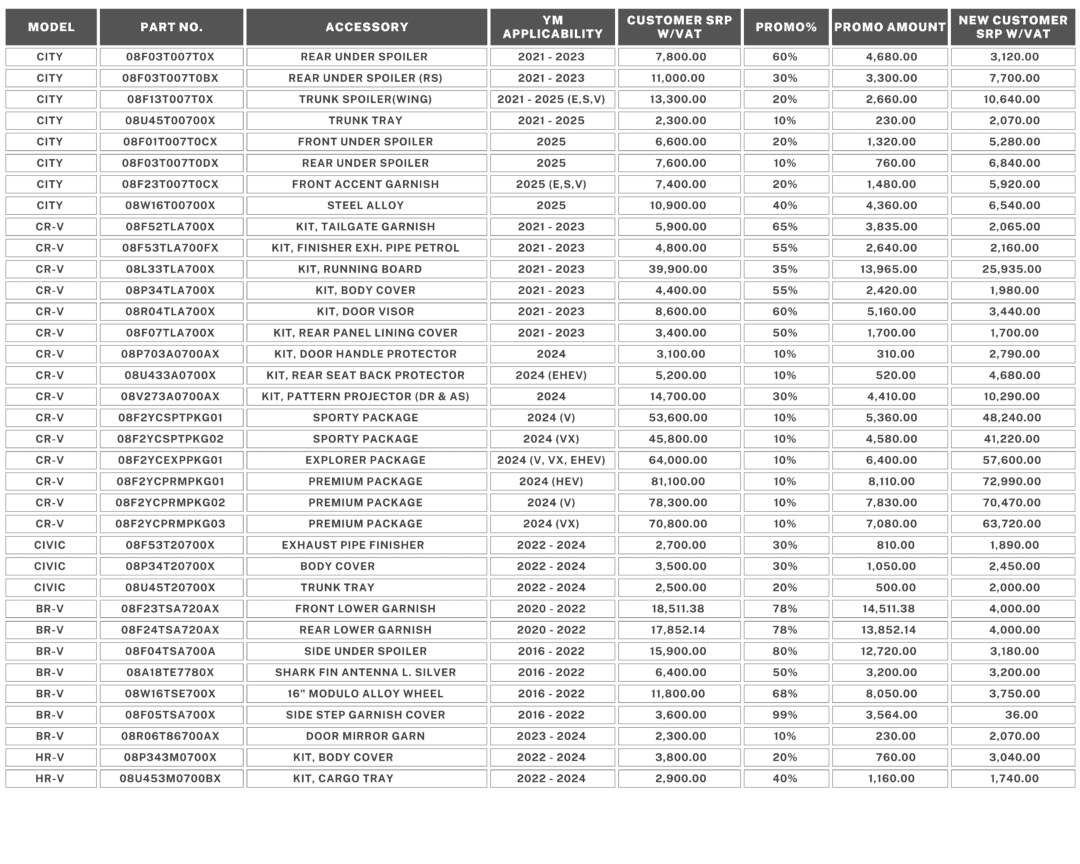 | MODEL | PART NO. | ACCESSORY | YM APPLICABILITY | CUSTOMER SRP W/VAT | PROMO% | PROMO AMOUNT | NEW CUSTOMER SRP W/VAT |
|---|---|---|---|---|---|---|---|
| CITY | 08F03T007T0X | REAR UNDER SPOILER | 2021 - 2023 | 7,800.00 | 60% | 4,680.00 | 3,120.00 |
| CITY | 08F03T007T0BX | REAR UNDER SPOILER (RS) | 2021 - 2023 | 11,000.00 | 30% | 3,300.00 | 7,700.00 |
| CITY | 08F13T007T0X | TRUNK SPOILER(WING) | 2021 - 2025 (E,S,V) | 13,300.00 | 20% | 2,660.00 | 10,640.00 |
| CITY | 08U45T00700X | TRUNK TRAY | 2021 - 2025 | 2,300.00 | 10% | 230.00 | 2,070.00 |
| CITY | 08F01T007T0CX | FRONT UNDER SPOILER | 2025 | 6,600.00 | 20% | 1,320.00 | 5,280.00 |
| CITY | 08F03T007T0DX | REAR UNDER SPOILER | 2025 | 7,600.00 | 10% | 760.00 | 6,840.00 |
| CITY | 08F23T007T0CX | FRONT ACCENT GARNISH | 2025 (E,S,V) | 7,400.00 | 20% | 1,480.00 | 5,920.00 |
| CITY | 08W16T00700X | STEEL ALLOY | 2025 | 10,900.00 | 40% | 4,360.00 | 6,540.00 |
| CR-V | 08F52TLA700X | KIT, TAILGATE GARNISH | 2021 - 2023 | 5,900.00 | 65% | 3,835.00 | 2,065.00 |
| CR-V | 08F53TLA700FX | KIT, FINISHER EXH. PIPE PETROL | 2021 - 2023 | 4,800.00 | 55% | 2,640.00 | 2,160.00 |
| CR-V | 08L33TLA700X | KIT, RUNNING BOARD | 2021 - 2023 | 39,900.00 | 35% | 13,965.00 | 25,935.00 |
| CR-V | 08P34TLA700X | KIT, BODY COVER | 2021 - 2023 | 4,400.00 | 55% | 2,420.00 | 1,980.00 |
| CR-V | 08R04TLA700X | KIT, DOOR VISOR | 2021 - 2023 | 8,600.00 | 60% | 5,160.00 | 3,440.00 |
| CR-V | 08F07TLA700X | KIT, REAR PANEL LINING COVER | 2021 - 2023 | 3,400.00 | 50% | 1,700.00 | 1,700.00 |
| CR-V | 08P703A0700AX | KIT, DOOR HANDLE PROTECTOR | 2024 | 3,100.00 | 10% | 310.00 | 2,790.00 |
| CR-V | 08U433A0700X | KIT, REAR SEAT BACK PROTECTOR | 2024 (EHEV) | 5,200.00 | 10% | 520.00 | 4,680.00 |
| CR-V | 08V273A0700AX | KIT, PATTERN PROJECTOR (DR & AS) | 2024 | 14,700.00 | 30% | 4,410.00 | 10,290.00 |
| CR-V | 08F2YCSPTPKG01 | SPORTY PACKAGE | 2024 (V) | 53,600.00 | 10% | 5,360.00 | 48,240.00 |
| CR-V | 08F2YCSPTPKG02 | SPORTY PACKAGE | 2024 (VX) | 45,800.00 | 10% | 4,580.00 | 41,220.00 |
| CR-V | 08F2YCEXPPKG01 | EXPLORER PACKAGE | 2024 (V, VX, EHEV) | 64,000.00 | 10% | 6,400.00 | 57,600.00 |
| CR-V | 08F2YCPRMPKG01 | PREMIUM PACKAGE | 2024 (HEV) | 81,100.00 | 10% | 8,110.00 | 72,990.00 |
| CR-V | 08F2YCPRMPKG02 | PREMIUM PACKAGE | 2024 (V) | 78,300.00 | 10% | 7,830.00 | 70,470.00 |
| CR-V | 08F2YCPRMPKG03 | PREMIUM PACKAGE | 2024 (VX) | 70,800.00 | 10% | 7,080.00 | 63,720.00 |
| CIVIC | 08F53T20700X | EXHAUST PIPE FINISHER | 2022 - 2024 | 2,700.00 | 30% | 810.00 | 1,890.00 |
| CIVIC | 08P34T20700X | BODY COVER | 2022 - 2024 | 3,500.00 | 30% | 1,050.00 | 2,450.00 |
| CIVIC | 08U45T20700X | TRUNK TRAY | 2022 - 2024 | 2,500.00 | 20% | 500.00 | 2,000.00 |
| BR-V | 08F23TSA720AX | FRONT LOWER GARNISH | 2020 - 2022 | 18,511.38 | 78% | 14,511.38 | 4,000.00 |
| BR-V | 08F24TSA720AX | REAR LOWER GARNISH | 2020 - 2022 | 17,852.14 | 78% | 13,852.14 | 4,000.00 |
| BR-V | 08F04TSA700A | SIDE UNDER SPOILER | 2016 - 2022 | 15,900.00 | 80% | 12,720.00 | 3,180.00 |
| BR-V | 08A18TE7780X | SHARK FIN ANTENNA L. SILVER | 2016 - 2022 | 6,400.00 | 50% | 3,200.00 | 3,200.00 |
| BR-V | 08W16TSE700X | 16" MODULO ALLOY WHEEL | 2016 - 2022 | 11,800.00 | 68% | 8,050.00 | 3,750.00 |
| BR-V | 08F05TSA700X | SIDE STEP GARNISH COVER | 2016 - 2022 | 3,600.00 | 99% | 3,564.00 | 36.00 |
| BR-V | 08R06T86700AX | DOOR MIRROR GARN | 2023 - 2024 | 2,300.00 | 10% | 230.00 | 2,070.00 |
| HR-V | 08P343M0700X | KIT, BODY COVER | 2022 - 2024 | 3,800.00 | 20% | 760.00 | 3,040.00 |
| HR-V | 08U453M0700BX | KIT, CARGO TRAY | 2022 - 2024 | 2,900.00 | 40% | 1,160.00 | 1,740.00 |